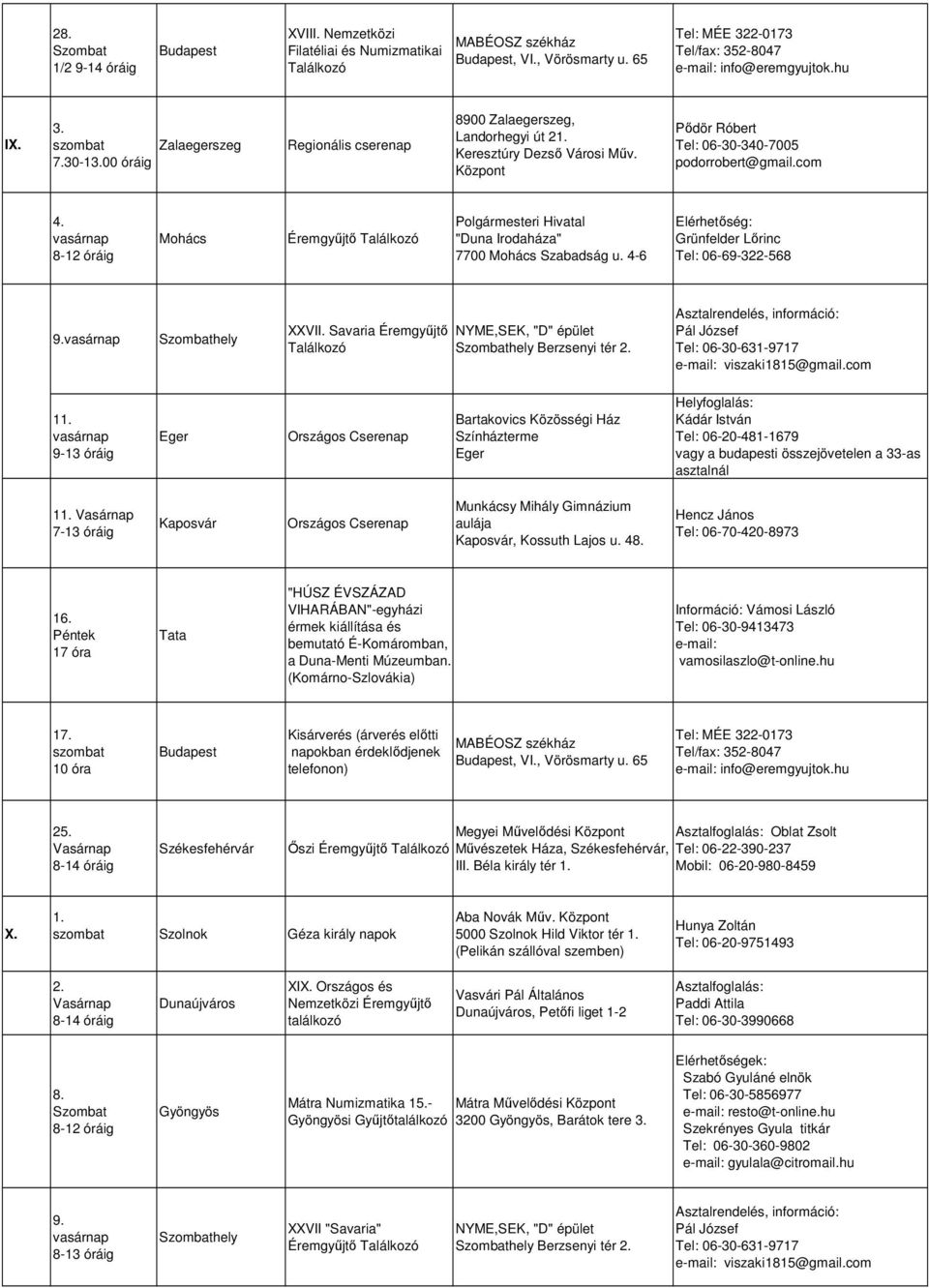 | | | | | | |
|---|---|---|---|---|---|
| | 28. Szombat 1/2 9-14 óráig | Budapest | XVIII. Nemzetközi Filatéliai és Numizmatikai Találkozó | MABÉOSZ székház Budapest, VI., Vörösmarty u. 65 | Tel: MÉE 322-0173 Tel/fax: 352-8047 e-mail: info@eremgyujtok.hu |
| IX. | 3. szombat 7.30-13.00 óráig | Zalaegerszeg | Regionális cserenap | 8900 Zalaegerszeg, Landorhegyi út 21. Keresztúry Dezső Városi Műv. Központ | Pődör Róbert Tel: 06-30-340-7005 podorrobert@gmail.com |
| | 4. vasárnap 8-12 óráig | Mohács | Éremgyűjtő Találkozó | Polgármesteri Hivatal "Duna Irodaháza" 7700 Mohács Szabadság u. 4-6 | Elérhetőség: Grünfelder Lőrinc Tel: 06-69-322-568 |
| | 9.vasárnap | Szombathely | XXVII. Savaria Éremgyűjtő Találkozó | NYME,SEK, "D" épület Szombathely Berzsenyi tér 2. | Asztalrendelés, információ: Pál József Tel: 06-30-631-9717 e-mail: viszaki1815@gmail.com |
| | 11. vasárnap 9-13 óráig | Eger | Országos Cserenap | Bartakovics Közösségi Ház Színházterme Eger | Helyfoglalás: Kádár István Tel: 06-20-481-1679 vagy a budapesti összejövetelen a 33-as asztalnál |
| | 11. Vasárnap 7-13 óráig | Kaposvár | Országos Cserenap | Munkácsy Mihály Gimnázium aulája Kaposvár, Kossuth Lajos u. 48. | Hencz János Tel: 06-70-420-8973 |
| | 16. Péntek 17 óra | Tata | "HÚSZ ÉVSZÁZAD VIHARÁBAN"-egyházi érmek kiállítása és bemutató É-Komáromban, a Duna-Menti Múzeumban. (Komárno-Szlovákia) | | Információ: Vámosi László Tel: 06-30-9413473 e-mail: vamosilaszlo@t-online.hu |
| | 17. szombat 10 óra | Budapest | Kisárverés (árverés előtti napokban érdeklődjenek telefonon) | MABÉOSZ székház Budapest, VI., Vörösmarty u. 65 | Tel: MÉE 322-0173 Tel/fax: 352-8047 e-mail: info@eremgyujtok.hu |
| | 25. Vasárnap 8-14 óráig | Székesfehérvár | Őszi Éremgyűjtő Találkozó | Megyei Művelődési Központ Művészetek Háza, Székesfehérvár, III. Béla király tér 1. | Asztalfoglalás: Oblat Zsolt Tel: 06-22-390-237 Mobil: 06-20-980-8459 |
| X. | 1. szombat | Szolnok | Géza király napok | Aba Novák Műv. Központ 5000 Szolnok Hild Viktor tér 1. (Pelikán szállóval szemben) | Hunya Zoltán Tel: 06-20-9751493 |
| | 2. Vasárnap 8-14 óráig | Dunaújváros | XIX. Országos és Nemzetközi Éremgyűjtő találkozó | Vasvári Pál Általános Dunaújváros, Petőfi liget 1-2 | Asztalfoglalás: Paddi Attila Tel: 06-30-3990668 |
| | 8. Szombat 8-12 óráig | Gyöngyös | Mátra Numizmatika 15.- Gyöngyösi Gyűjtőtalálkozó | Mátra Művelődési Központ 3200 Gyöngyös, Barátok tere 3. | Elérhetőségek: Szabó Gyuláné elnök Tel: 06-30-5856977 e-mail: resto@t-online.hu Szekrényes Gyula titkár Tel: 06-30-360-9802 e-mail: gyulala@citromail.hu |
| | 9. vasárnap 8-13 óráig | Szombathely | XXVII "Savaria" Éremgyűjtő Találkozó | NYME,SEK, "D" épület Szombathely Berzsenyi tér 2. | Asztalrendelés, információ: Pál József Tel: 06-30-631-9717 e-mail: viszaki1815@gmail.com |